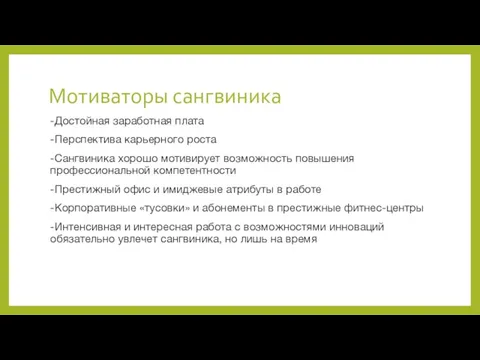 Мотиваторы сангвиника

-Достойная заработная плата

-Перспектива карьерного роста

-Сангвиника хорошо мотивирует возможность повышения профессиональной компетентности

-Престижный офис и имиджевые атрибуты в работе

-Корпоративные «тусовки» и абонементы в престижные фитнес-центры

-Интенсивная и интересная работа с возможностями инноваций обязательно увлечет сангвиника, но лишь на время